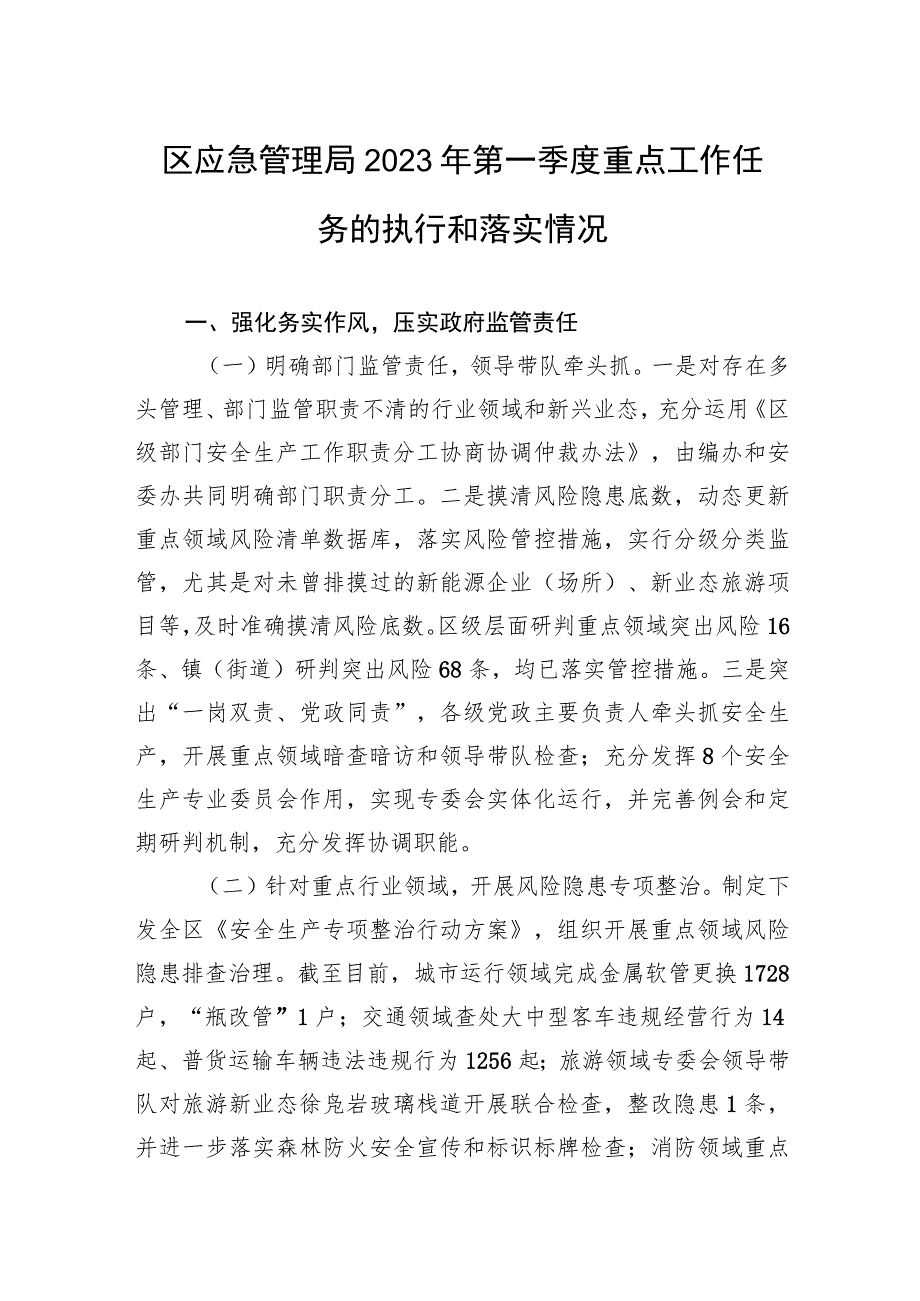 区应急管理局2023年第一季度重点工作任务的执行和落实情况

一、强化务实作风，压实政府监管责任

（一）明确部门监管责任，领导带队牵头抓。一是对存在多头管理、部门监管职责不清的行业领域和新兴业态，充分运用《区级部门安全生产工作职责分工协商协调仲裁办法》，由编办和安委办共同明确部门职责分工。二是摸清风险隐患底数，动态更新重点领域风险清单数据库，落实风险管控措施，实行分级分类监管，尤其是对未曾排摸过的新能源企业（场所）、新业态旅游项目等，及时准确摸清风险底数。区级层面研判重点领域突出风险16条、镇（街道）研判突出风险68条，均已落实管控措施。三是突出“一岗双责、党政同责”，各级党政主要负责人牵头抓安全生产，开展重点领域暗查暗访和领导带队检查；充分发挥8个安全生产专业委员会作用，实现专委会实体化运行，并完善例会和定期研判机制，充分发挥协调职能。

（二）针对重点行业领域，开展风险隐患专项整治。制定下发全区《安全生产专项整治行动方案》，组织开展重点领域风险隐患排查治理。截至目前，城市运行领域完成金属软管更换1728户，“瓶改管”1户；交通领域查处大中型客车违规经营行为14起、普货运输车辆违法违规行为1256起；旅游领域专委会领导带队对旅游新业态徐凫岩玻璃栈道开展联合检查，整改隐患1条，并进一步落实森林防火安全宣传和标识标牌检查；消防领域重点